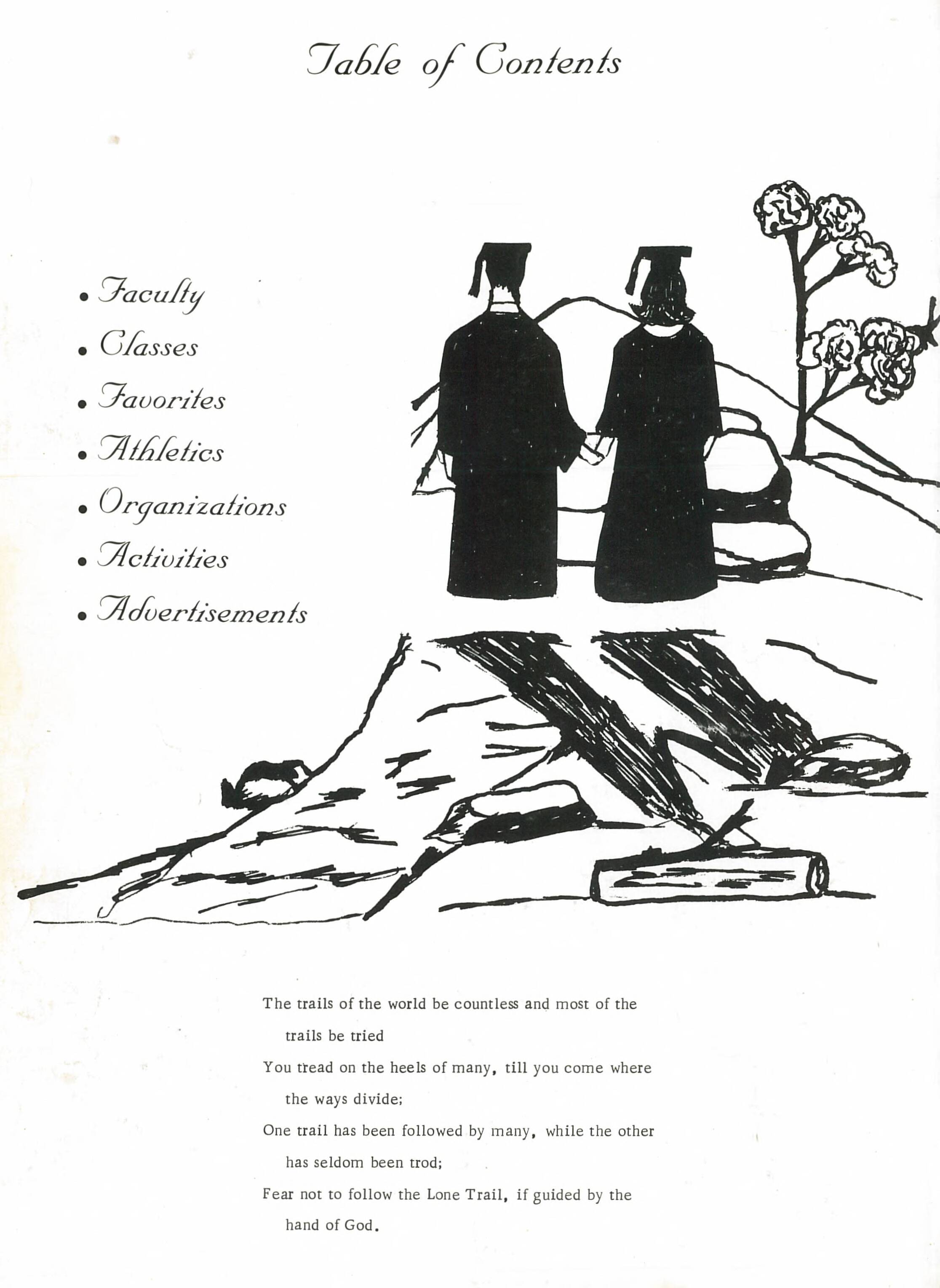 Table of Contents

• Faculty
• Classes
• Favorites
• Athletics
• Organizations
• Activities
• Advertisements

The trails of the world be countless and most of the trails be tried
You tread on the heels of many, till you come where the ways divide;
One trail has been followed by many, while the other has seldom been trod;
Fear not to follow the Lone Trail, if guided by the hand of God.